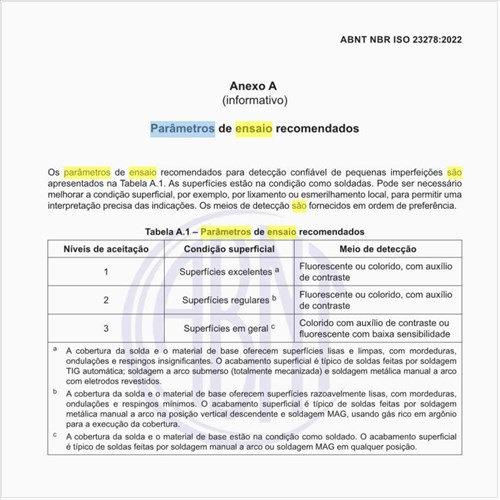 ABNT NBR ISO 23278:2022

Anexo A
(informativo)

Parâmetros de ensaio recomendados

Os parâmetros de ensaio recomendados para detecção confiável de pequenas imperfeições são apresentados na Tabela A.1. As superfícies estão na condição como soldadas. Pode ser necessário melhorar a condição superficial, por exemplo, por lixamento ou esmerilhamento local, para permitir uma interpretação precisa das indicações. Os meios de detecção são fornecidos em ordem de preferência.

Tabela A.1 – Parâmetros de ensaio recomendados

| Níveis de aceitação | Condição superficial | Meio de detecção |
|---|---|---|
| 1 | Superfícies excelentes $^a$ | Fluorescente ou colorido, com auxílio de contraste |
| 2 | Superfícies regulares $^b$ | Fluorescente ou colorido, com auxílio de contraste |
| 3 | Superfícies em geral $^c$ | Colorido com auxílio de contraste ou fluorescente com baixa sensibilidade |

$^a$ A cobertura da solda e o material de base oferecem superfícies lisas e limpas, com mordeduras, ondulações e respingos insignificantes. O acabamento superficial é típico de soldas feitas por soldagem TIG automática; soldagem a arco submerso (totalmente mecanizada) e soldagem metálica manual a arco com eletrodos revestidos.

$^b$ A cobertura da solda e o material de base oferecem superfícies razoavelmente lisas, com mordeduras, ondulações e respingos mínimos. O acabamento superficial é típico de soldas feitas por soldagem metálica manual a arco na posição vertical descendente e soldagem MAG, usando gás rico em argônio para a execução da cobertura.

$^c$ A cobertura da solda e o material de base estão na condição como soldado. O acabamento superficial é típico de soldas feitas por soldagem manual a arco ou soldagem MAG em qualquer posição.